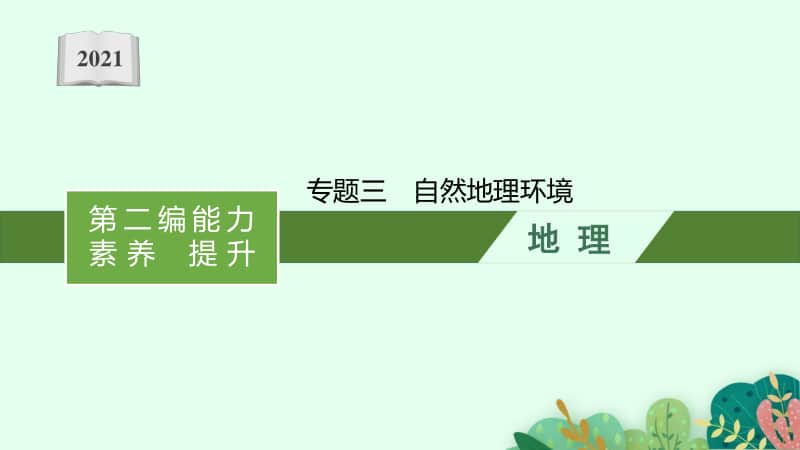 2021

专题三　自然地理环境

第二编能力素养　提升

地　理